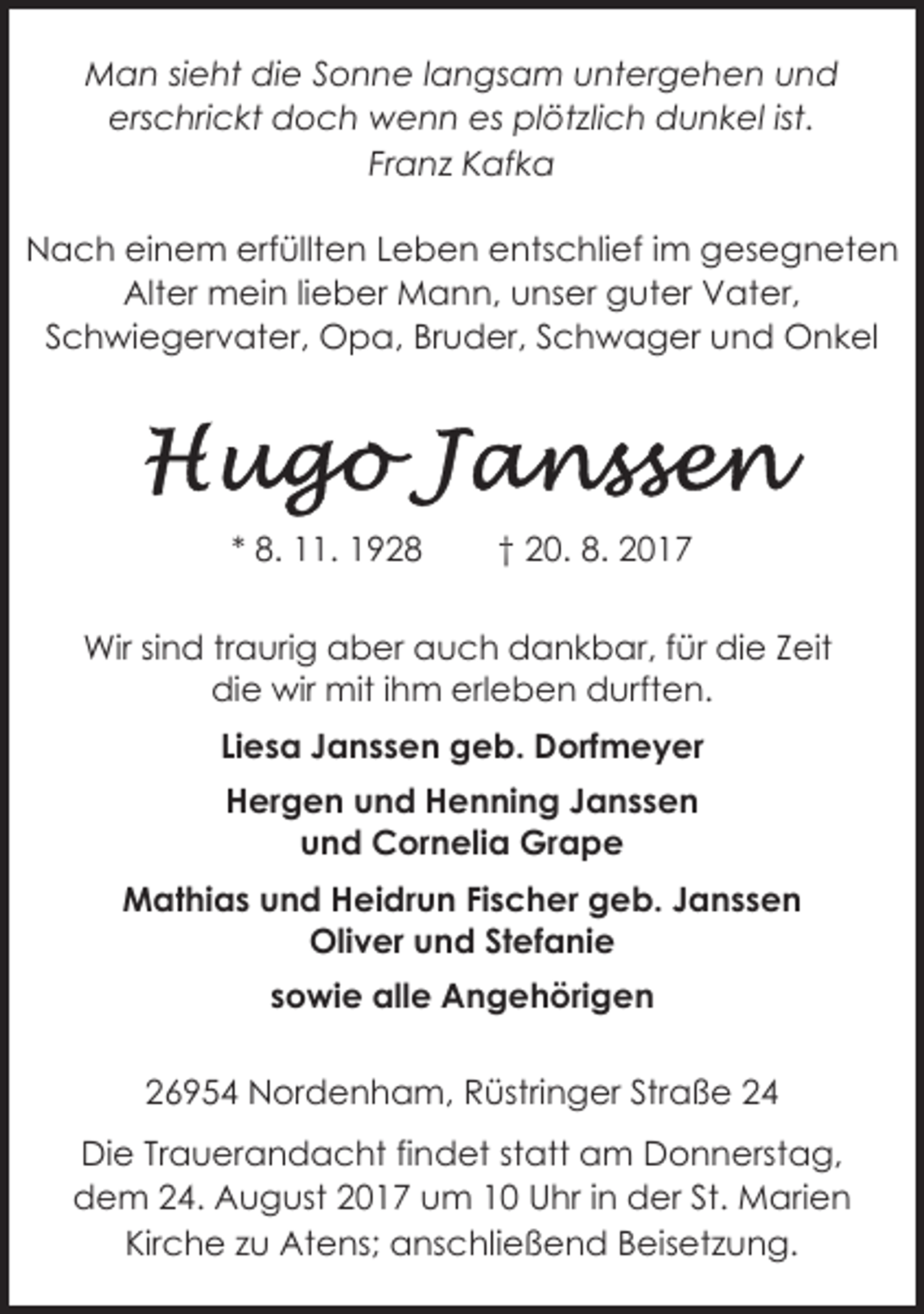 Man sieht die Sonne langsam untergehen und erschrickt doch wenn es plötzlich dunkel ist.
Franz Kafka

Nach einem erfüllten Leben entschlief im gesegneten Alter mein lieber Mann, unser guter Vater, Schwiegervater, Opa, Bruder, Schwager und Onkel

Hugo Janssen

* 8. 11. 1928 † 20. 8. 2017

Wir sind traurig aber auch dankbar, für die Zeit die wir mit ihm erleben durften.

Liesa Janssen geb. Dorfmeyer

Hergen und Henning Janssen
und Cornelia Grape

Mathias und Heidrun Fischer geb. Janssen
Oliver und Stefanie

sowie alle Angehörigen

26954 Nordenham, Rüstringer Straße 24

Die Trauerandacht findet statt am Donnerstag, dem 24. August 2017 um 10 Uhr in der St. Marien Kirche zu Atens; anschließend Beisetzung.